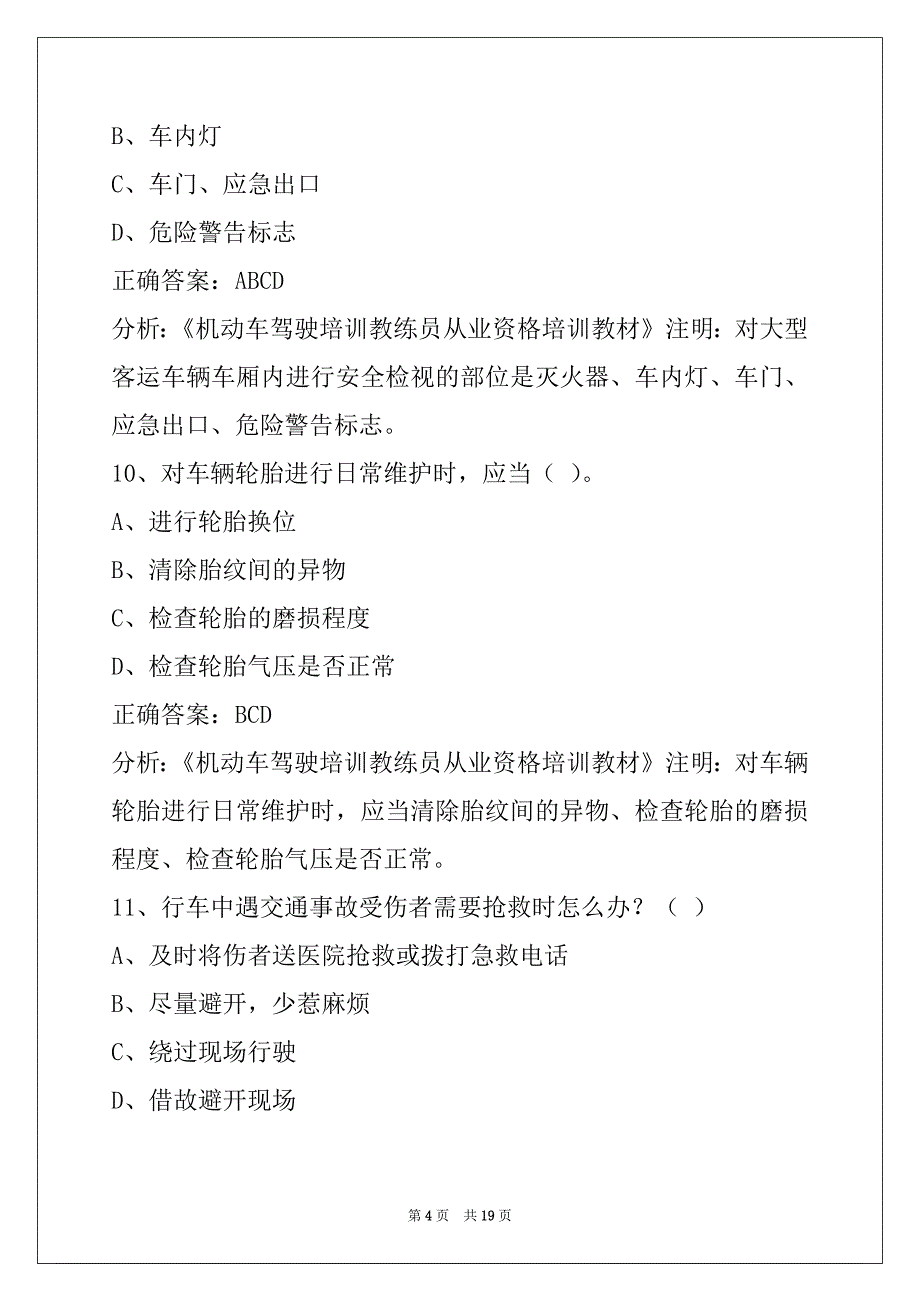 B、车内灯

C、车门、应急出口

D、危险警告标志

正确答案：ABCD

分析：《机动车驾驶培训教练员从业资格培训教材》注明：对大型客运车辆车厢内进行安全检视的部位是灭火器、车内灯、车门、应急出口、危险警告标志。

10、对车辆轮胎进行日常维护时，应当（ ）。

A、进行轮胎换位

B、清除胎纹间的异物

C、检查轮胎的磨损程度

D、检查轮胎气压是否正常

正确答案：BCD

分析：《机动车驾驶培训教练员从业资格培训教材》注明：对车辆轮胎进行日常维护时，应当清除胎纹间的异物、检查轮胎的磨损程度、检查轮胎气压是否正常。

11、行车中遇交通事故受伤者需要抢救时怎么办？（ ）

A、及时将伤者送医院抢救或拨打急救电话

B、尽量避开，少惹麻烦

C、绕过现场行驶

D、借故避开现场

第 4 页　共 19 页